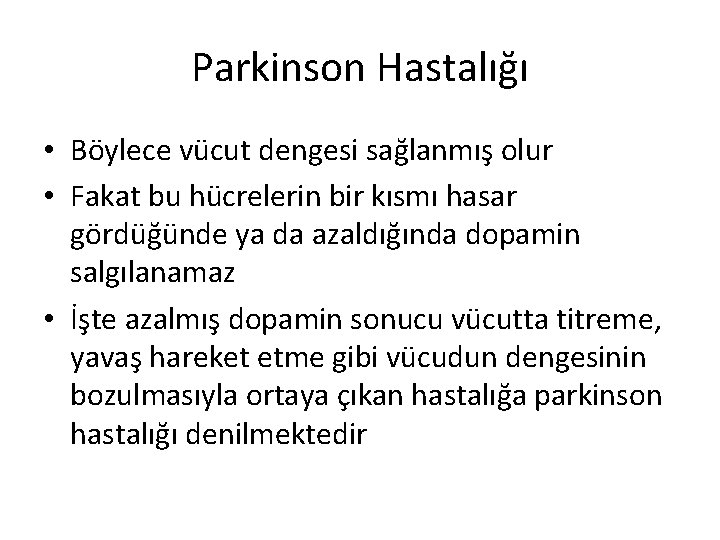 Parkinson Hastalığı

• Böylece vücut dengesi sağlanmış olur

• Fakat bu hücrelerin bir kısmı hasar gördüğünde ya da azaldığında dopamin salgılanamaz

• İşte azalmış dopamin sonucu vücutta titreme, yavaş hareket etme gibi vücudun dengesinin bozulmasıyla ortaya çıkan hastalığa parkinson hastalığı denilmektedir